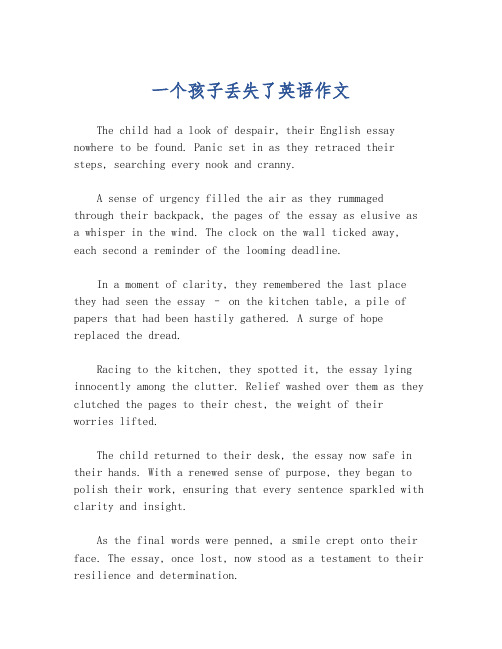 一个孩子丢失了英语作文

The child had a look of despair, their English essay nowhere to be found. Panic set in as they retraced their steps, searching every nook and cranny.

A sense of urgency filled the air as they rummaged through their backpack, the pages of the essay as elusive as a whisper in the wind. The clock on the wall ticked away, each second a reminder of the looming deadline.

In a moment of clarity, they remembered the last place they had seen the essay - on the kitchen table, a pile of papers that had been hastily gathered. A surge of hope replaced the dread.

Racing to the kitchen, they spotted it, the essay lying innocently among the clutter. Relief washed over them as they clutched the pages to their chest, the weight of their worries lifted.

The child returned to their desk, the essay now safe in their hands. With a renewed sense of purpose, they began to polish their work, ensuring that every sentence sparkled with clarity and insight.

As the final words were penned, a smile crept onto their face. The essay, once lost, now stood as a testament to their resilience and determination.